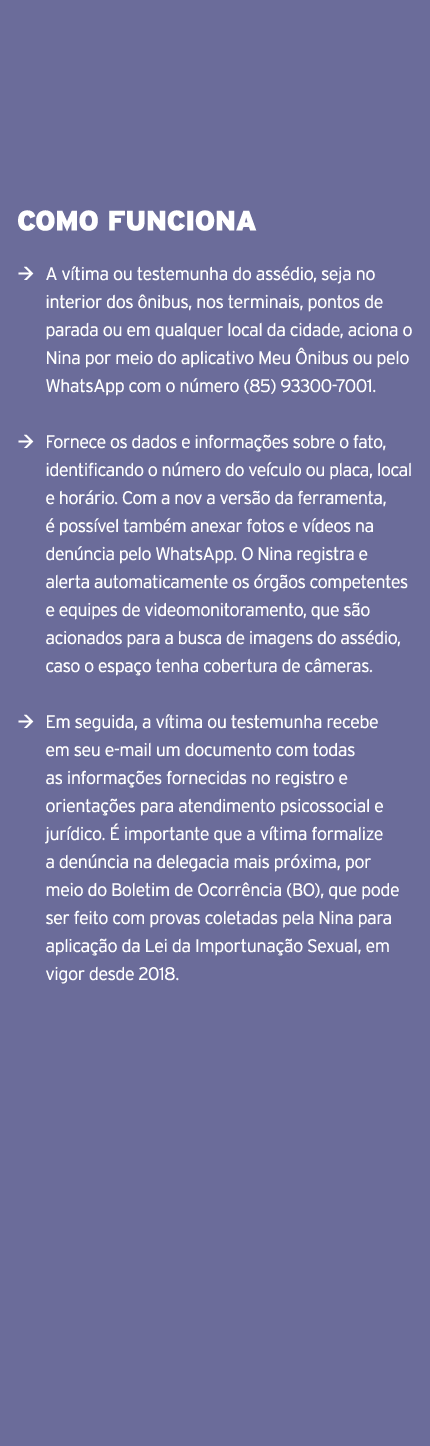 COMO FUNCIONA

→ A vítima ou testemunha do assédio, seja no interior dos ônibus, nos terminais, pontos de parada ou em qualquer local da cidade, aciona o Nina por meio do aplicativo Meu Ônibus ou pelo WhatsApp com o número (85) 93300-7001.

→ Fornece os dados e informações sobre o fato, identificando o número do veículo ou placa, local e horário. Com a nov a versão da ferramenta, é possível também anexar fotos e vídeos na denúncia pelo WhatsApp. O Nina registra e alerta automaticamente os órgãos competentes e equipes de videomonitoramento, que são acionados para a busca de imagens do assédio, caso o espaço tenha cobertura de câmeras.

→ Em seguida, a vítima ou testemunha recebe em seu e-mail um documento com todas as informações fornecidas no registro e orientações para atendimento psicossocial e jurídico. É importante que a vítima formalize a denúncia na delegacia mais próxima, por meio do Boletim de Ocorrência (BO), que pode ser feito com provas coletadas pela Nina para aplicação da Lei da Importunação Sexual, em vigor desde 2018.